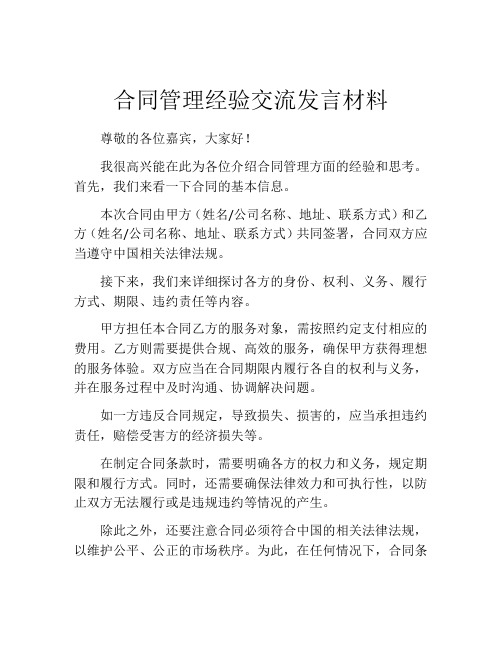 合同管理经验交流发言材料

尊敬的各位嘉宾，大家好！

我很高兴能在此为各位介绍合同管理方面的经验和思考。首先，我们来看一下合同的基本信息。

本次合同由甲方（姓名/公司名称、地址、联系方式）和乙方（姓名/公司名称、地址、联系方式）共同签署，合同双方应当遵守中国相关法律法规。

接下来，我们来详细探讨各方的身份、权利、义务、履行方式、期限、违约责任等内容。

甲方担任本合同乙方的服务对象，需按照约定支付相应的费用。乙方则需要提供合规、高效的服务，确保甲方获得理想的服务体验。双方应当在合同期限内履行各自的权利与义务，并在服务过程中及时沟通、协调解决问题。

如一方违反合同规定，导致损失、损害的，应当承担违约责任，赔偿受害方的经济损失等。

在制定合同条款时，需要明确各方的权力和义务，规定期限和履行方式。同时，还需要确保法律效力和可执行性，以防止双方无法履行或是违规违约等情况的产生。

除此之外，还要注意合同必须符合中国的相关法律法规，以维护公平、公正的市场秩序。为此，在任何情况下，合同条